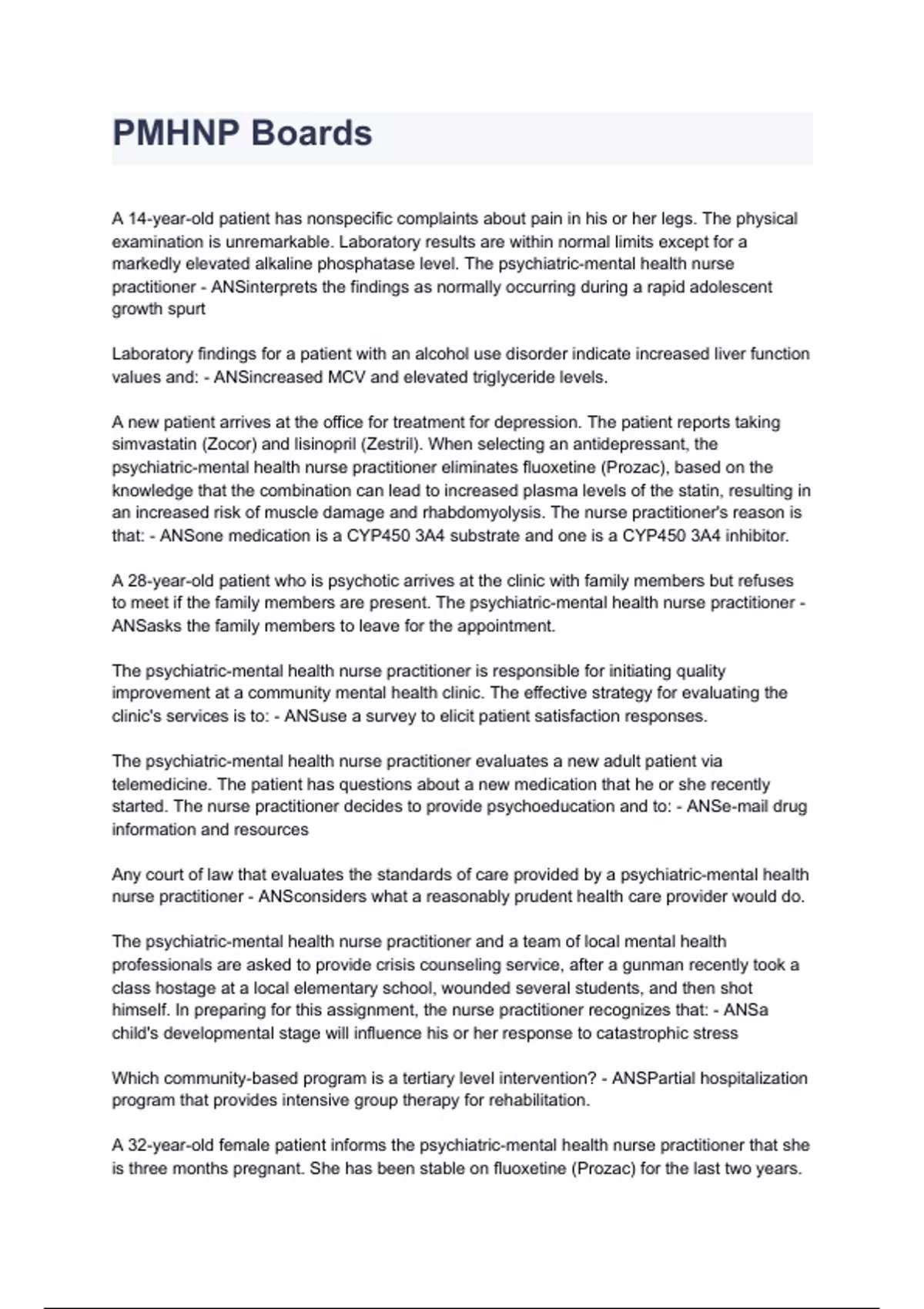 PMHNP Boards

A 14-year-old patient has nonspecific complaints about pain in his or her legs. The physical examination is unremarkable. Laboratory results are within normal limits except for a markedly elevated alkaline phosphatase level. The psychiatric-mental health nurse practitioner - ANSinterprets the findings as normally occurring during a rapid adolescent growth spurt

Laboratory findings for a patient with an alcohol use disorder indicate increased liver function values and: - ANSincreased MCV and elevated triglyceride levels.

A new patient arrives at the office for treatment for depression. The patient reports taking simvastatin (Zocor) and lisinopril (Zestril). When selecting an antidepressant, the psychiatric-mental health nurse practitioner eliminates fluoxetine (Prozac), based on the knowledge that the combination can lead to increased plasma levels of the statin, resulting in an increased risk of muscle damage and rhabdomyolysis. The nurse practitioner's reason is that: - ANSone medication is a CYP450 3A4 substrate and one is a CYP450 3A4 inhibitor.

A 28-year-old patient who is psychotic arrives at the clinic with family members but refuses to meet if the family members are present. The psychiatric-mental health nurse practitioner - ANSasks the family members to leave for the appointment.

The psychiatric-mental health nurse practitioner is responsible for initiating quality improvement at a community mental health clinic. The effective strategy for evaluating the clinic's services is to: - ANSuse a survey to elicit patient satisfaction responses.

The psychiatric-mental health nurse practitioner evaluates a new adult patient via telemedicine. The patient has questions about a new medication that he or she recently started. The nurse practitioner decides to provide psychoeducation and to: - ANSe-mail drug information and resources

Any court of law that evaluates the standards of care provided by a psychiatric-mental health nurse practitioner - ANSconsiders what a reasonably prudent health care provider would do.

The psychiatric-mental health nurse practitioner and a team of local mental health professionals are asked to provide crisis counseling service, after a gunman recently took a class hostage at a local elementary school, wounded several students, and then shot himself. In preparing for this assignment, the nurse practitioner recognizes that: - ANSa child's developmental stage will influence his or her response to catastrophic stress

Which community-based program is a tertiary level intervention? - ANSPartial hospitalization program that provides intensive group therapy for rehabilitation.

A 32-year-old female patient informs the psychiatric-mental health nurse practitioner that she is three months pregnant. She has been stable on fluoxetine (Prozac) for the last two years.